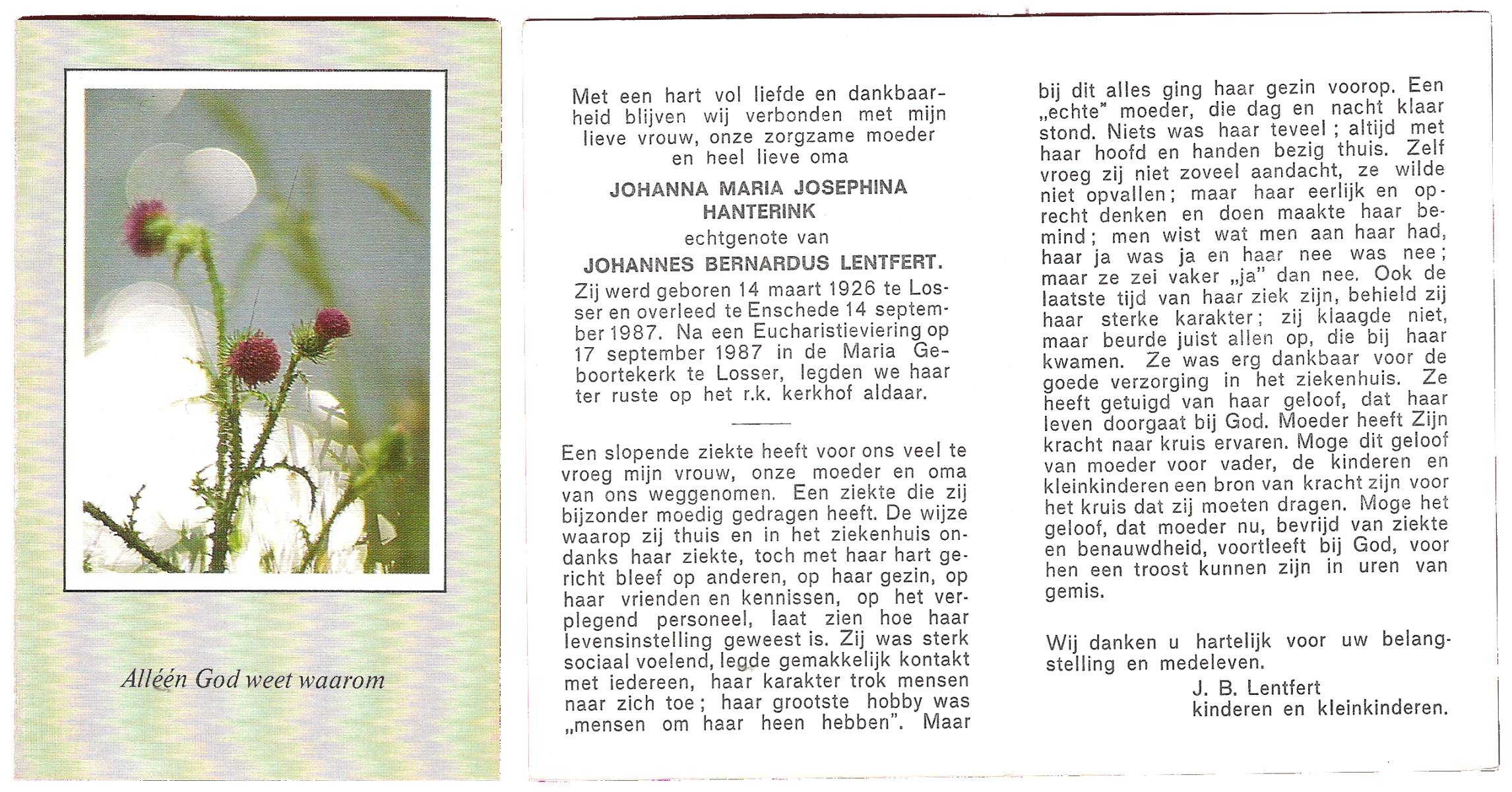 Alléén God weet waarom

Met een hart vol liefde en dankbaarheid blijven wij verbonden met mijn lieve vrouw, onze zorgzame moeder en heel lieve oma

JOHANNA MARIA JOSEPHINA HANTERINK

echtgenote van

JOHANNES BERNARDUS LENTFERT.

Zij werd geboren 14 maart 1926 te Losser en overleed te Enschede 14 september 1987. Na een Eucharistieviering op 17 september 1987 in de Maria Geboortekerk te Losser, legden we haar ter ruste op het r.k. kerkhof aldaar.

Een slopende ziekte heeft voor ons veel te vroeg mijn vrouw, onze moeder en oma van ons weggenomen. Een ziekte die zij bijzonder moedig gedragen heeft. De wijze waarop zij thuis en in het ziekenhuis ondanks haar ziekte, toch met haar hart gericht bleef op anderen, op haar gezin, op haar vrienden en kennissen, op het verplegend personeel, laat zien hoe haar levensinstelling geweest is. Zij was sterk sociaal voelend, legde gemakkelijk kontakt met iedereen, haar karakter trok mensen naar zich toe; haar grootste hobby was „mensen om haar heen hebben". Maar bij dit alles ging haar gezin voorop. Een „echte" moeder, die dag en nacht klaar stond. Niets was haar teveel; altijd met haar hoofd en handen bezig thuis. Zelf vroeg zij niet zoveel aandacht, ze wilde niet opvallen; maar haar eerlijk en oprecht denken en doen maakte haar bemind; men wist wat men aan haar had, haar ja was ja en haar nee was nee; maar ze zei vaker „ja" dan nee. Ook de laatste tijd van haar ziek zijn, behield zij haar sterke karakter; zij klaagde niet, maar beurde juist allen op, die bij haar kwamen. Ze was erg dankbaar voor de goede verzorging in het ziekenhuis. Ze heeft getuigd van haar geloof, dat haar leven doorgaat bij God. Moeder heeft Zijn kracht naar kruis ervaren. Moge dit geloof van moeder voor vader, de kinderen en kleinkinderen een bron van kracht zijn voor het kruis dat zij moeten dragen. Moge het geloof, dat moeder nu, bevrijd van ziekte en benauwdheid, voortleeft bij God, voor hen een troost kunnen zijn in uren van gemis.

Wij danken u hartelijk voor uw belangstelling en medeleven.

J. B. Lentfert
kinderen en kleinkinderen.